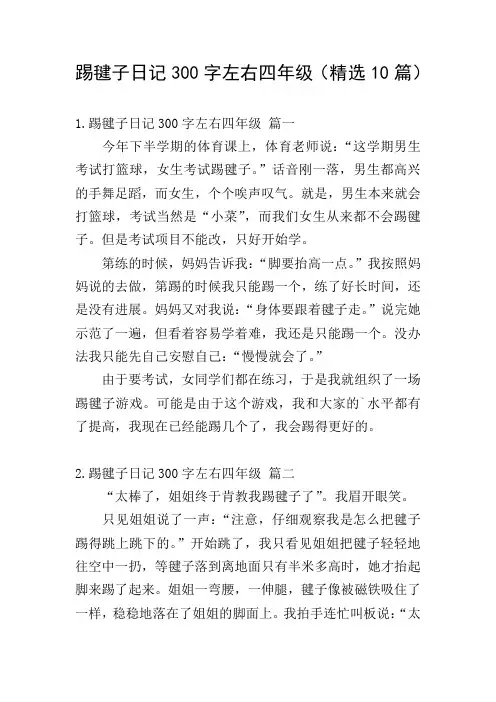 踢毽子日记 300 字左右四年级（精选 10 篇）

1.踢毽子日记 300 字左右四年级 篇一

今年下半学期的体育课上，体育老师说：“这学期男生考试打篮球，女生考试踢毽子。”话音刚一落，男生都高兴的手舞足蹈，而女生，个个唉声叹气。就是，男生本来就会打篮球，考试当然是“小菜”，而我们女生从来都不会踢毽子。但是考试项目不能改，只好开始学。

第练的时候，妈妈告诉我：“脚要抬高一点。”我按照妈妈说的去做，第踢的时候我只能踢一个，练了好长时间，还是没有进展。妈妈又对我说：“身体要跟着毽子走。”说完她示范了一遍，但看着容易学着难，我还是只能踢一个。没办法我只能先自己安慰自己：“慢慢就会了。”

由于要考试，女同学们都在练习，于是我就组织了一场踢毽子游戏。可能是由于这个游戏，我和大家的`水平都有了提高，我现在已经能踢几个了，我会踢得更好的。

2.踢毽子日记 300 字左右四年级 篇二

“太棒了，姐姐终于肯教我踢毽子了”。我眉开眼笑。

只见姐姐说了一声：“注意，仔细观察我是怎么把毽子踢得跳上跳下的。”开始跳了，我只看见姐姐把毽子轻轻地往空中一扔，等毽子落到离地面只有半米多高时，她才抬起脚来踢了起来。姐姐一弯腰，一伸腿，毽子像被磁铁吸住了一样，稳稳地落在了姐姐的脚面上。我拍手连忙叫板说：“太